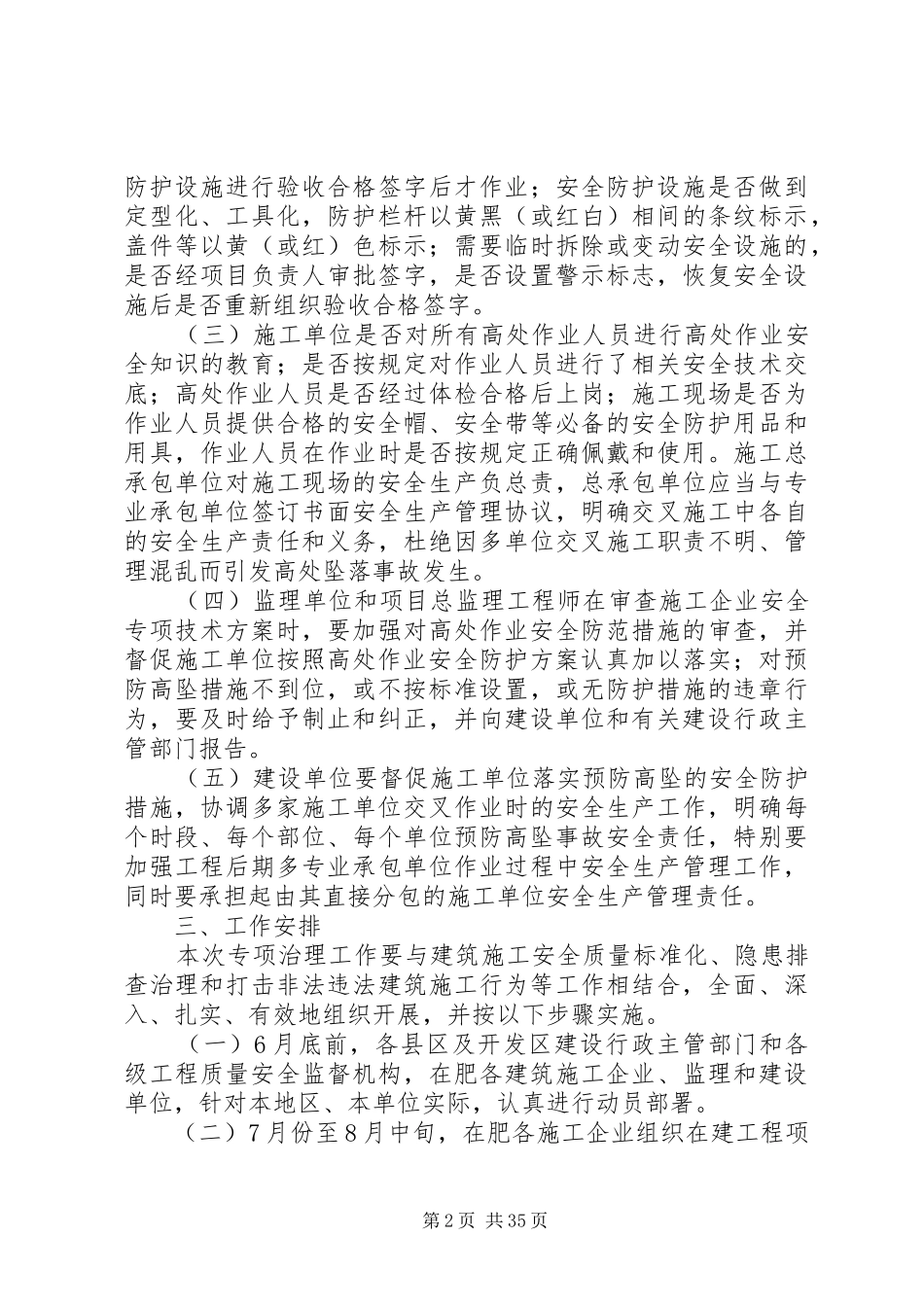 防护设施进行验收合格签字后才作业；安全防护设施是否做到定型化、工具化，防护栏杆以黄黑（或红白）相间的条纹标示，盖件等以黄（或红）色标示；需要临时拆除或变动安全设施的，是否经项目负责人审批签字，是否设置警示标志，恢复安全设施后是否重新组织验收合格签字。

（三）施工单位是否对所有高处作业人员进行高处作业安全知识的教育；是否按规定对作业人员进行了相关安全技术交底；高处作业人员是否经过体检合格后上岗；施工现场是否为作业人员提供合格的安全帽、安全带等必备的安全防护用品和用具，作业人员在作业时是否按规定正确佩戴和使用。施工总承包单位对施工现场的安全生产负总责，总承包单位应当与专业承包单位签订书面安全生产管理协议，明确交叉施工中各自的安全生产责任和义务，杜绝因多单位交叉施工职责不明、管理混乱而引发高处坠落事故发生。

（四）监理单位和项目总监理工程师在审查施工企业安全专项技术方案时，要加强对高处作业安全防范措施的审查，并督促施工单位按照高处作业安全防护方案认真加以落实；对预防高坠措施不到位，或不按标准设置，或无防护措施的违章行为，要及时给予制止和纠正，并向建设单位和有关建设行政主管部门报告。

（五）建设单位要督促施工单位落实预防高坠的安全防护措施，协调多家施工单位交叉作业时的安全生产工作，明确每个时段、每个部位、每个单位预防高坠事故安全责任，特别要加强工程后期多专业承包单位作业过程中安全生产管理工作，同时要承担起由其直接分包的施工单位安全生产管理责任。

三、工作安排

本次专项治理工作要与建筑施工安全质量标准化、隐患排查治理和打击非法违法建筑施工行为等工作相结合，全面、深入、扎实、有效地组织开展，并按以下步骤实施。

（一）6月底前，各县区及开发区建设行政主管部门和各级工程质量安全监督机构，在肥各建筑施工企业、监理和建设单位，针对本地区、本单位实际，认真进行动员部署。

（二）7月份至8月中旬，在肥各施工企业组织在建工程项

第2页 共35页